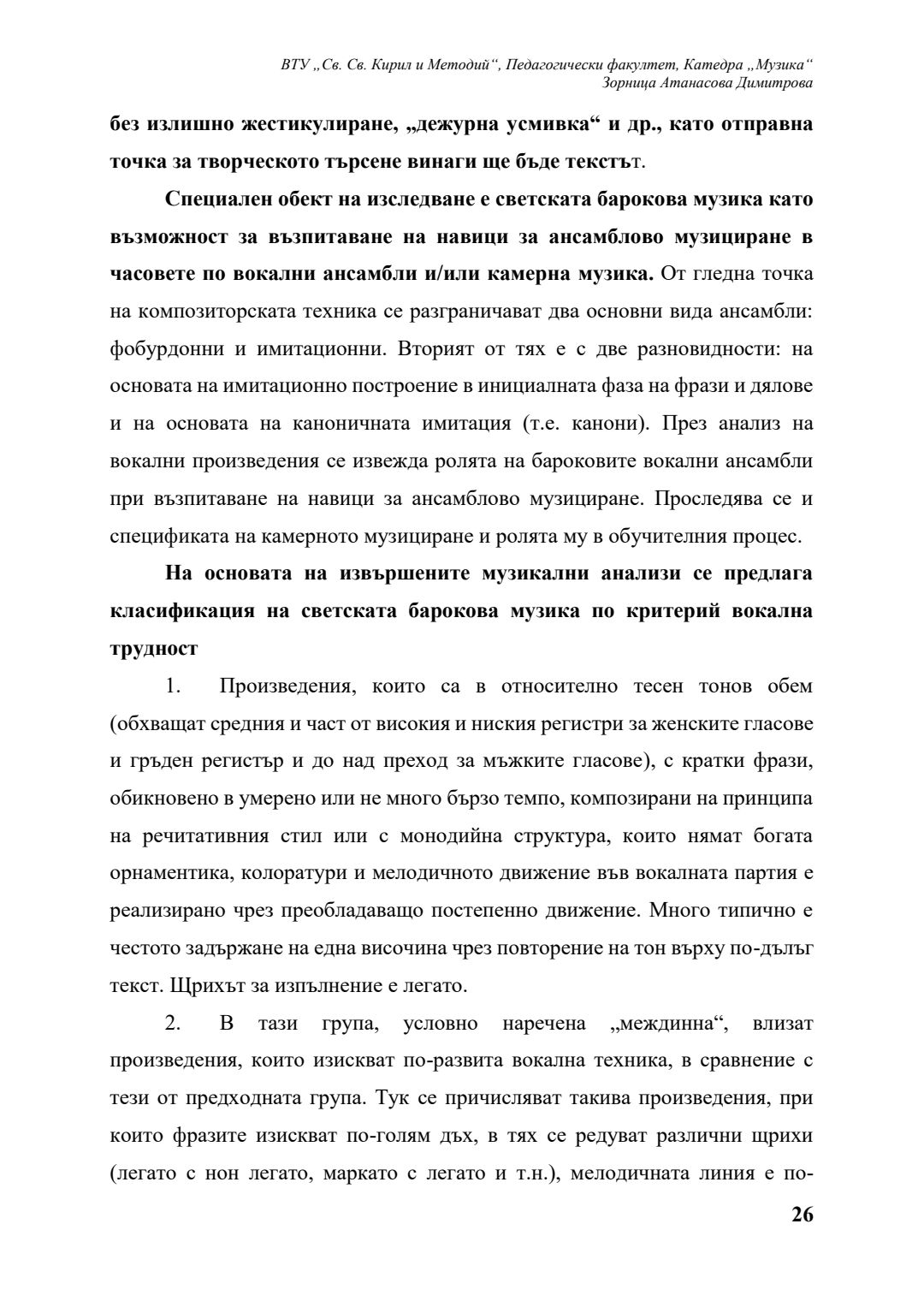 ВТУ „Св. Св. Кирил и Методий“, Педагогически факултет, Катедра „Музика“
Зорница Атанасова Димитрова

без излишно жестикулиране, „дежурна усмивка“ и др., като отправна точка за творческото търсене винаги ще бъде текстът.

Специален обект на изследване е светската барокова музика като възможност за възпитаване на навици за ансамблово музициране в часовете по вокални ансамбли и/или камерна музика. От гледна точка на композиторската техника се разграничават два основни вида ансамбли: фобурдонни и имитационни. Вторият от тях е с две разновидности: на основата на имитационно построение в инициалната фаза на фрази и дялове и на основата на каноничната имитация (т.е. канони). През анализ на вокални произведения се извежда ролята на бароковите вокални ансамбли при възпитаване на навици за ансамблово музициране. Проследява се и спецификата на камерното музициране и ролята му в обучителния процес.

На основата на извършените музикални анализи се предлага класификация на светската барокова музика по критерий вокална трудност

1. Произведения, които са в относително тесен тонов обем (обхващат средния и част от високия и ниския регистри за женските гласове и гръден регистър и до над преход за мъжките гласове), с кратки фрази, обикновено в умерено или не много бързо темпо, композирани на принципа на речитативния стил или с монодийна структура, които нямат богата орнаментика, колоратури и мелодичното движение във вокалната партия е реализирано чрез преобладаващо постепенно движение. Много типично е честото задържане на една височина чрез повторение на тон върху по-дълъг текст. Щрихът за изпълнение е легато.

2. В тази група, условно наречена „междинна“, влизат произведения, които изискват по-развита вокална техника, в сравнение с тези от предходната група. Тук се причисляват такива произведения, при които фразите изискват по-голям дъх, в тях се редуват различни щрихи (легато с нон легато, маркато с легато и т.н.), мелодичната линия е по-

26